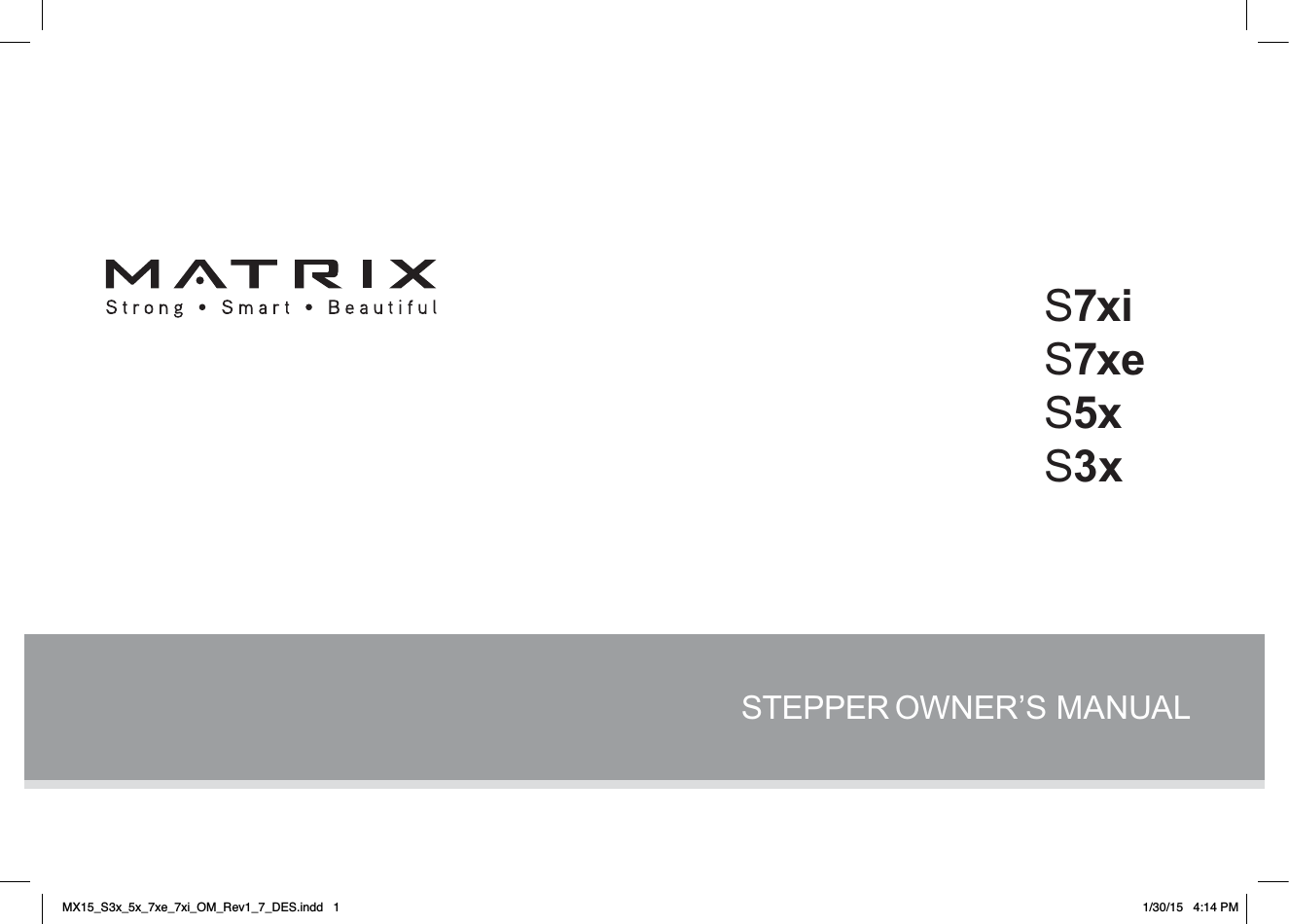 MATRIX
Strong • Smart • Beautiful

S7xi
S7xe
S5x
S3x

STEPPER OWNER'S MANUAL

MX15_S3x_5x_7xe_7xi_OM_Rev1_7_DES.indd 1

1/30/15 4:14 PM